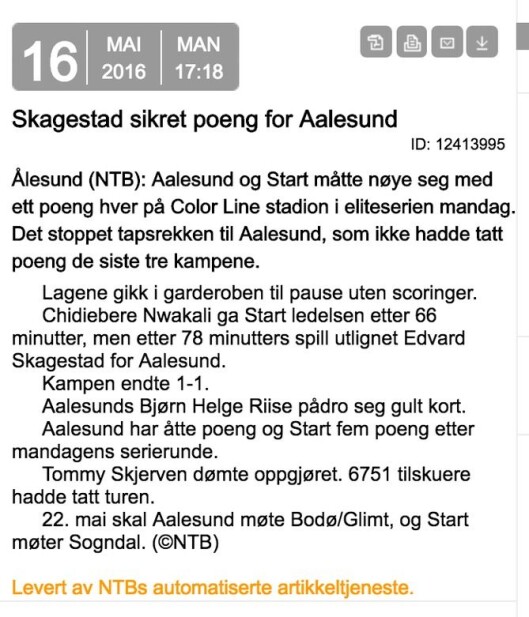 16 MAI 2016 MAN 17:18

Skagestad sikret poeng for Aalesund

ID: 12413995

Ålesund (NTB): Aalesund og Start måtte nøye seg med ett poeng hver på Color Line stadion i eliteserien mandag. Det stoppet tapsrekken til Aalesund, som ikke hadde tatt poeng de siste tre kampene.

Lagene gikk i garderoben til pause uten scoringer.

Chidiebere Nwakali ga Start ledelsen etter 66 minutter, men etter 78 minutters spill utlignet Edvard Skagestad for Aalesund.

Kampen endte 1-1.

Aalesunds Bjørn Helge Riise pådro seg gult kort.

Aalesund har åtte poeng og Start fem poeng etter mandagens serierunde.

Tommy Skjerven dømte oppgjøret. 6751 tilskuere hadde tatt turen.

22. mai skal Aalesund møte Bodø/Glimt, og Start møter Sogndal. (©NTB)

Levert av NTBs automatiserte artikkeltjeneste.